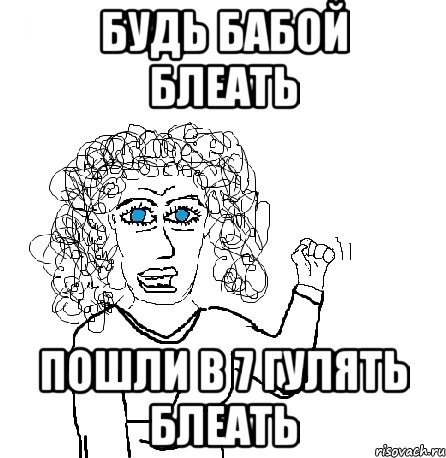 БУДЬ БАБОЙ БЛЕАТЬ

ПОШЛИ В 7 ГУЛЯТЬ БЛЕАТЬ

risovach.ru